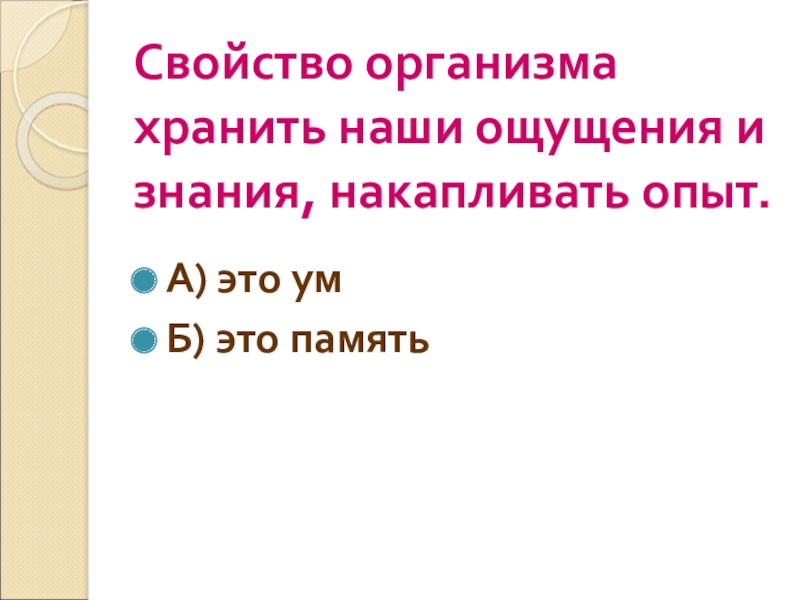 Свойство организма хранить наши ощущения и знания, накапливать опыт.

А) это ум

Б) это память